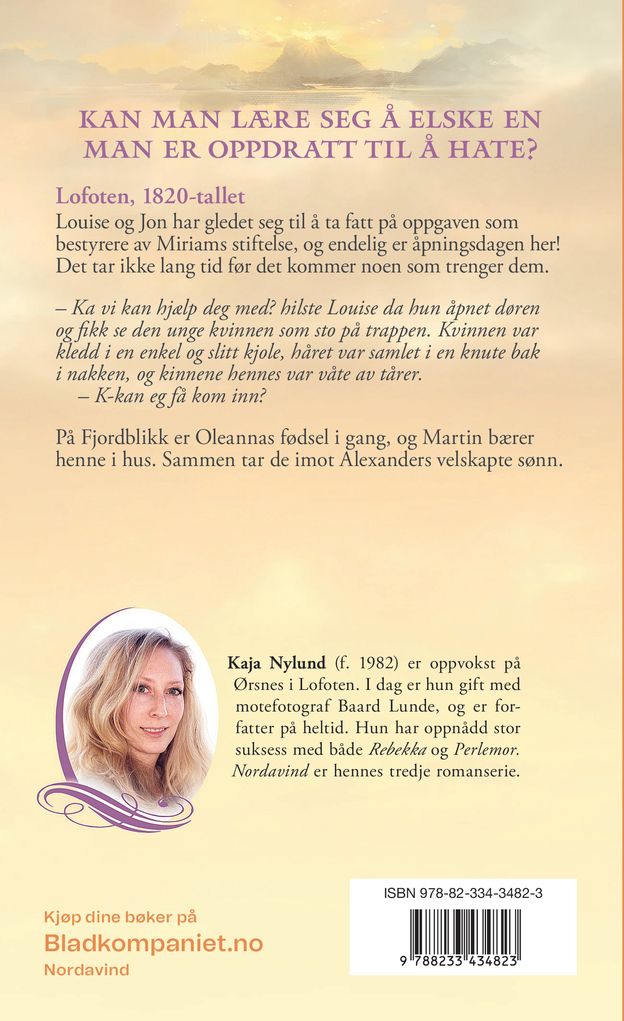 KAN MAN LÆRE SEG Å ELSKE EN MAN ER OPPDRATT TIL Å HATE?

Lofoten, 1820-tallet

Louise og Jon har gledet seg til å ta fatt på oppgaven som bestyrere av Miriams stiftelse, og endelig er åpningsdagen her! Det tar ikke lang tid før det kommer noen som trenger dem.

– Ka vi kan hjælp deg med? hilste Louise da hun åpnet døren og fikk se den unge kvinnen som sto på trappen. Kvinnen var kledd i en enkel og slitt kjole, håret var samlet i en knute bak i nakken, og kinnene hennes var våte av tårer.

– K-kan eg få kom inn?

På Fjordblikk er Oleannas fødsel i gang, og Martin bærer henne i hus. Sammen tar de imot Alexanders velskapte sønn.

Kaja Nylund (f. 1982) er oppvokst på Ørsnes i Lofoten. I dag er hun gift med motefotograf Baard Lunde, og er forfatter på heltid. Hun har oppnådd stor suksess med både Rebekka og Perlemor. Nordavind er hennes tredje romanserie.

Kjøp dine bøker på
Bladkompaniet.no
Nordavind

ISBN 978-82-334-3482-3

9 788233 434823